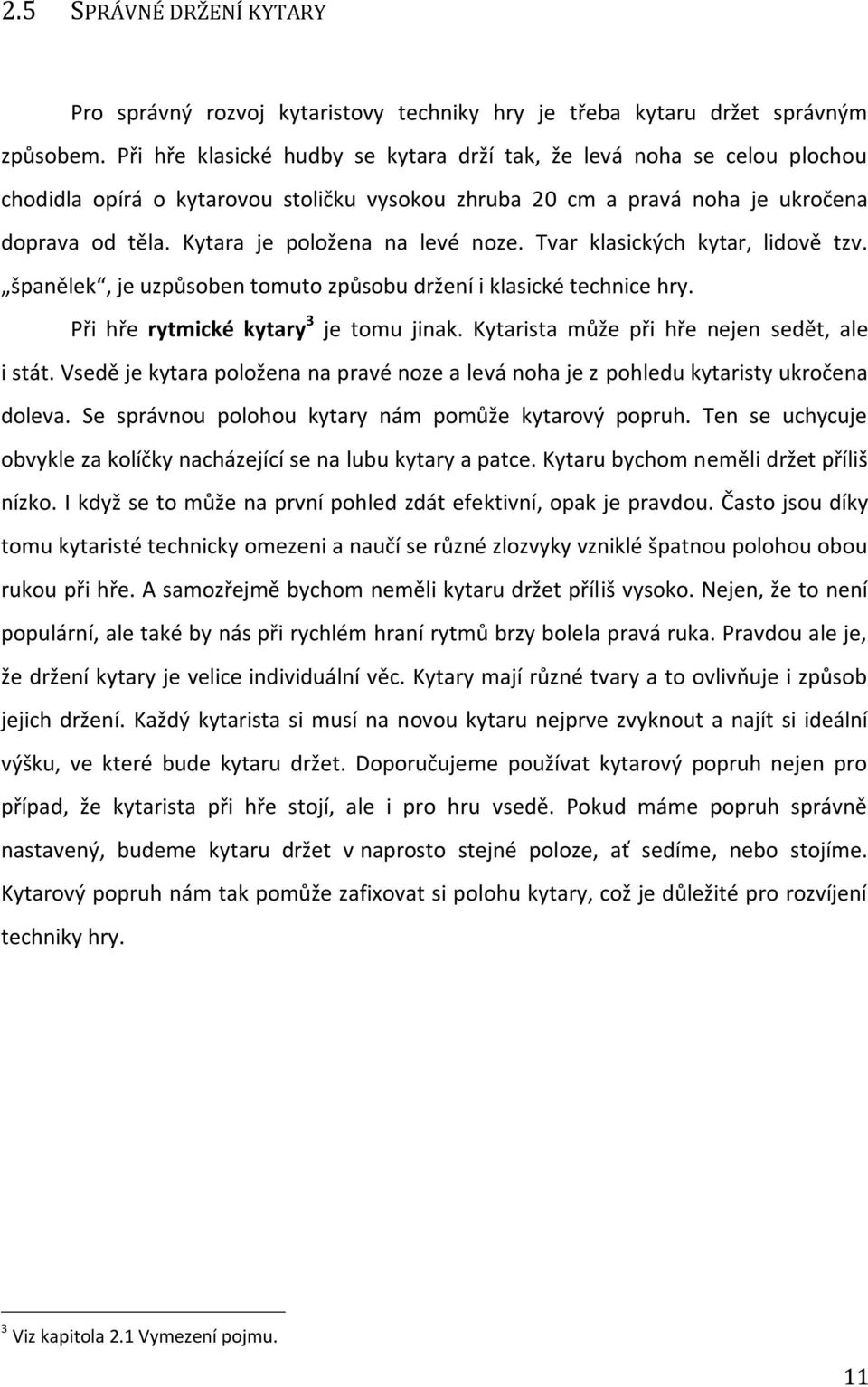 2.5 SPRÁVNÉ DRŽENÍ KYTARY

Pro správný rozvoj kytaristovy techniky hry je třeba kytaru držet správným způsobem. Při hře klasické hudby se kytara drží tak, že levá noha se celou plochou chodidla opírá o kytarovou stoličku vysokou zhruba 20 cm a pravá noha je ukročena doprava od těla. Kytara je položena na levé noze. Tvar klasických kytar, lidově tzv. „španělek“, je uzpůsoben tomuto způsobu držení i klasické technice hry.

Při hře rytmické kytary$^3$ je tomu jinak. Kytarista může při hře nejen sedět, ale i stát. Vsedě je kytara položena na pravé noze a levá noha je z pohledu kytaristy ukročena doleva. Se správnou polohou kytary nám pomůže kytarový popruh. Ten se uchycuje obvykle za kolíčky nacházející se na lubu kytary a patce. Kytaru bychom neměli držet příliš nízko. I když se to může na první pohled zdát efektivní, opak je pravdou. Často jsou díky tomu kytaristé technicky omezeni a naučí se různé zlozvyky vzniklé špatnou polohou obou rukou při hře. A samozřejmě bychom neměli kytaru držet příliš vysoko. Nejen, že to není populární, ale také by nás při rychlém hraní rytmů brzy bolela pravá ruka. Pravdou ale je, že držení kytary je velice individuální věc. Kytary mají různé tvary a to ovlivňuje i způsob jejich držení. Každý kytarista si musí na novou kytaru nejprve zvyknout a najít si ideální výšku, ve které bude kytaru držet. Doporučujeme používat kytarový popruh nejen pro případ, že kytarista při hře stojí, ale i pro hru vsedě. Pokud máme popruh správně nastavený, budeme kytaru držet v naprosto stejné poloze, ať sedíme, nebo stojíme. Kytarový popruh nám tak pomůže zafixovat si polohu kytary, což je důležité pro rozvíjení techniky hry.

$^3$ Viz kapitola 2.1 Vymezení pojmu.

11